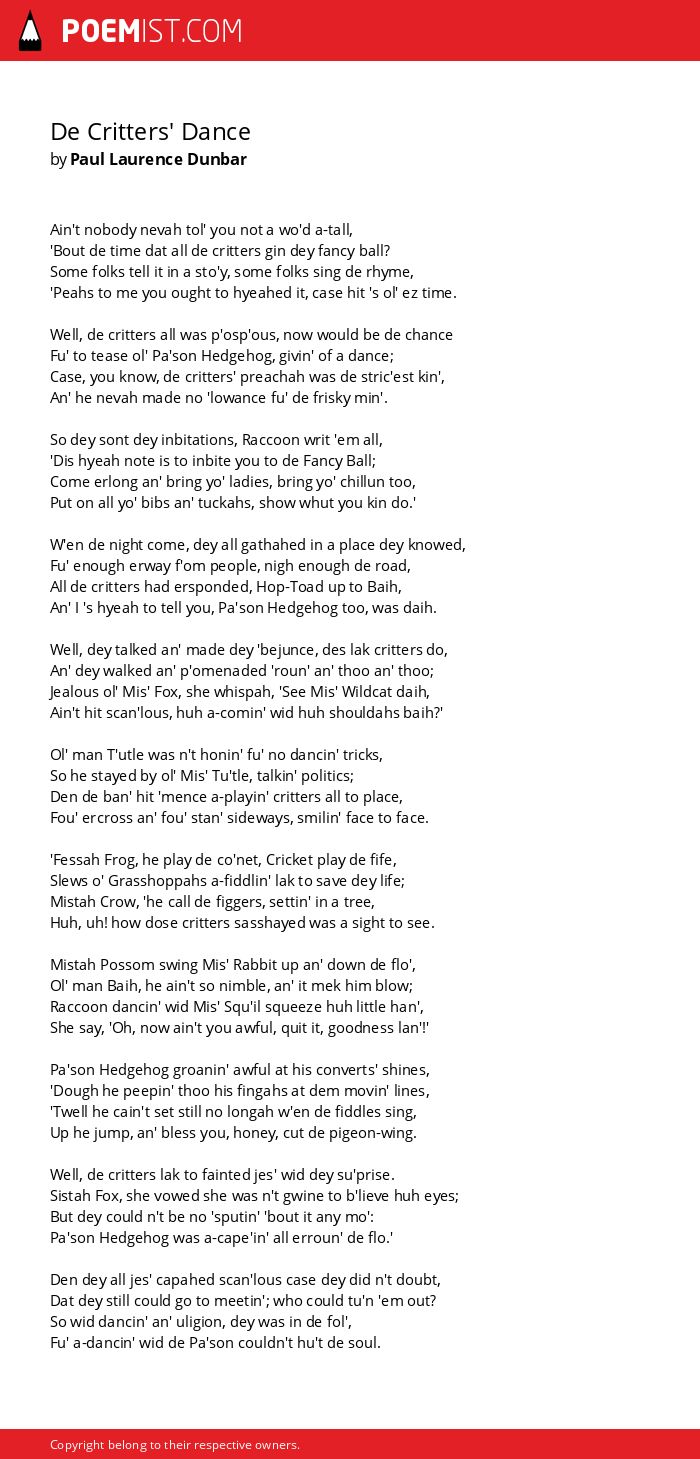 POEMIST.COM

De Critters' Dance
by Paul Laurence Dunbar

Ain't nobody nevah tol' you not a wo'd a-tall,
'Bout de time dat all de critters gin dey fancy ball?
Some folks tell it in a sto'y, some folks sing de rhyme,
'Peahs to me you ought to hyeahed it, case hit 's ol' ez time.

Well, de critters all was p'osp'ous, now would be de chance
Fu' to tease ol' Pa'son Hedgehog, givin' of a dance;
Case, you know, de critters' preachah was de stric'est kin',
An' he nevah made no 'lowance fu' de frisky min'.

So dey sont dey inbitations, Raccoon writ 'em all,
'Dis hyeah note is to inbite you to de Fancy Ball;
Come erlong an' bring yo' ladies, bring yo' chillun too,
Put on all yo' bibs an' tuckahs, show whut you kin do.'

W'en de night come, dey all gathahed in a place dey knowed,
Fu' enough erway f'om people, nigh enough de road,
All de critters had ersponded, Hop-Toad up to Baih,
An' I 's hyeah to tell you, Pa'son Hedgehog too, was daih.

Well, dey talked an' made dey 'bejunce, des lak critters do,
An' dey walked an' p'omenaded 'roun' an' thoo an' thoo;
Jealous ol' Mis' Fox, she whispah, 'See Mis' Wildcat daih,
Ain't hit scan'lous, huh a-comin' wid huh shouldahs baih?'

Ol' man T'utle was n't honin' fu' no dancin' tricks,
So he stayed by ol' Mis' Tu'tle, talkin' politics;
Den de ban' hit 'mence a-playin' critters all to place,
Fou' ercross an' fou' stan' sideways, smilin' face to face.

'Fessah Frog, he play de co'net, Cricket play de fife,
Slews o' Grasshoppahs a-fiddlin' lak to save dey life;
Mistah Crow, 'he call de figgers, settin' in a tree,
Huh, uh! how dose critters sasshayed was a sight to see.

Mistah Possom swing Mis' Rabbit up an' down de flo',
Ol' man Baih, he ain't so nimble, an' it mek him blow;
Raccoon dancin' wid Mis' Squ'il squeeze huh little han',
She say, 'Oh, now ain't you awful, quit it, goodness lan'!'

Pa'son Hedgehog groanin' awful at his converts' shines,
'Dough he peepin' thoo his fingahs at dem movin' lines,
'Twell he cain't set still no longah w'en de fiddles sing,
Up he jump, an' bless you, honey, cut de pigeon-wing.

Well, de critters lak to fainted jes' wid dey su'prise.
Sistah Fox, she vowed she was n't gwine to b'lieve huh eyes;
But dey could n't be no 'sputin' 'bout it any mo':
Pa'son Hedgehog was a-cape'in' all erroun' de flo.'

Den dey all jes' capahed scan'lous case dey did n't doubt,
Dat dey still could go to meetin'; who could tu'n 'em out?
So wid dancin' an' uligion, dey was in de fol',
Fu' a-dancin' wid de Pa'son couldn't hu't de soul.

Copyright belong to their respective owners.